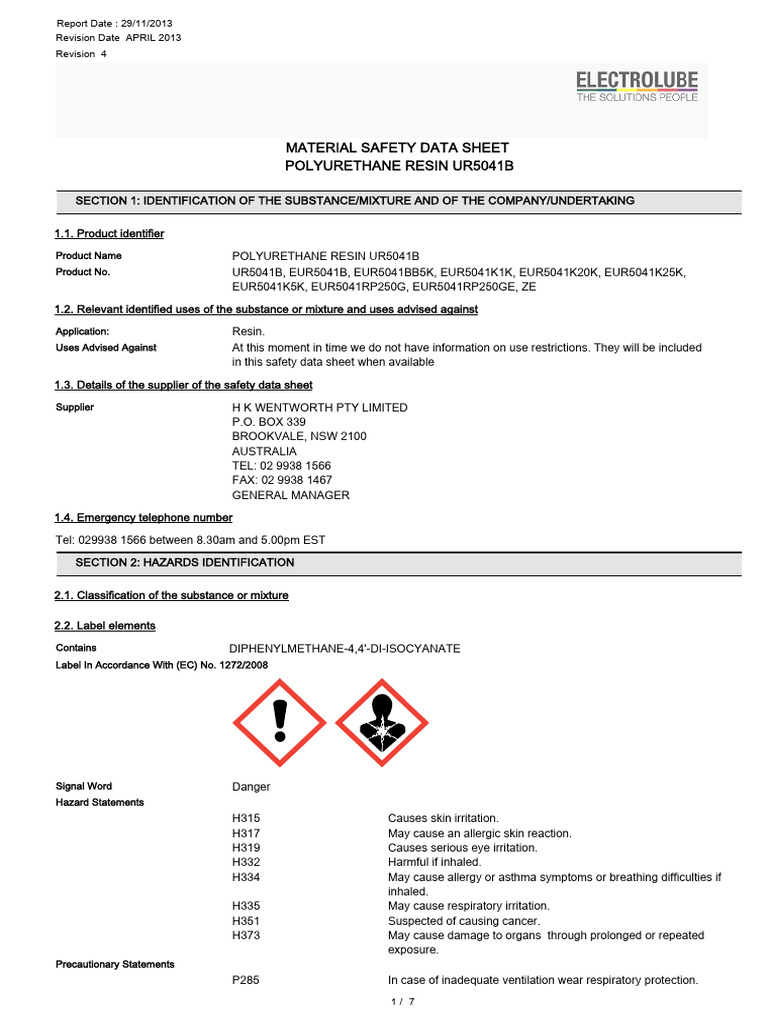 Report Date : 29/11/2013
Revision Date APRIL 2013
Revision 4

ELECTROLUBE
THE SOLUTIONS PEOPLE

MATERIAL SAFETY DATA SHEET
POLYURETHANE RESIN UR5041B

SECTION 1: IDENTIFICATION OF THE SUBSTANCE/MIXTURE AND OF THE COMPANY/UNDERTAKING

1.1. Product identifier

Product Name POLYURETHANE RESIN UR5041B
Product No. UR5041B, EUR5041B, EUR5041BB5K, EUR5041K1K, EUR5041K20K, EUR5041K25K, EUR5041K5K, EUR5041RP250G, EUR5041RP250GE, ZE

1.2. Relevant identified uses of the substance or mixture and uses advised against

Application: Resin.
Uses Advised Against At this moment in time we do not have information on use restrictions. They will be included in this safety data sheet when available

1.3. Details of the supplier of the safety data sheet

Supplier H K WENTWORTH PTY LIMITED
P.O. BOX 339
BROOKVALE, NSW 2100
AUSTRALIA
TEL: 02 9938 1566
FAX: 02 9938 1467
GENERAL MANAGER

1.4. Emergency telephone number

Tel: 029938 1566 between 8.30am and 5.00pm EST

SECTION 2: HAZARDS IDENTIFICATION

2.1. Classification of the substance or mixture

2.2. Label elements

Contains DIPHENYLMETHANE-4,4'-DI-ISOCYANATE
Label In Accordance With (EC) No. 1272/2008

Signal Word Danger
Hazard Statements
H315 Causes skin irritation.
H317 May cause an allergic skin reaction.
H319 Causes serious eye irritation.
H332 Harmful if inhaled.
H334 May cause allergy or asthma symptoms or breathing difficulties if inhaled.
H335 May cause respiratory irritation.
H351 Suspected of causing cancer.
H373 May cause damage to organs through prolonged or repeated exposure.
Precautionary Statements
P285 In case of inadequate ventilation wear respiratory protection.

1 / 7